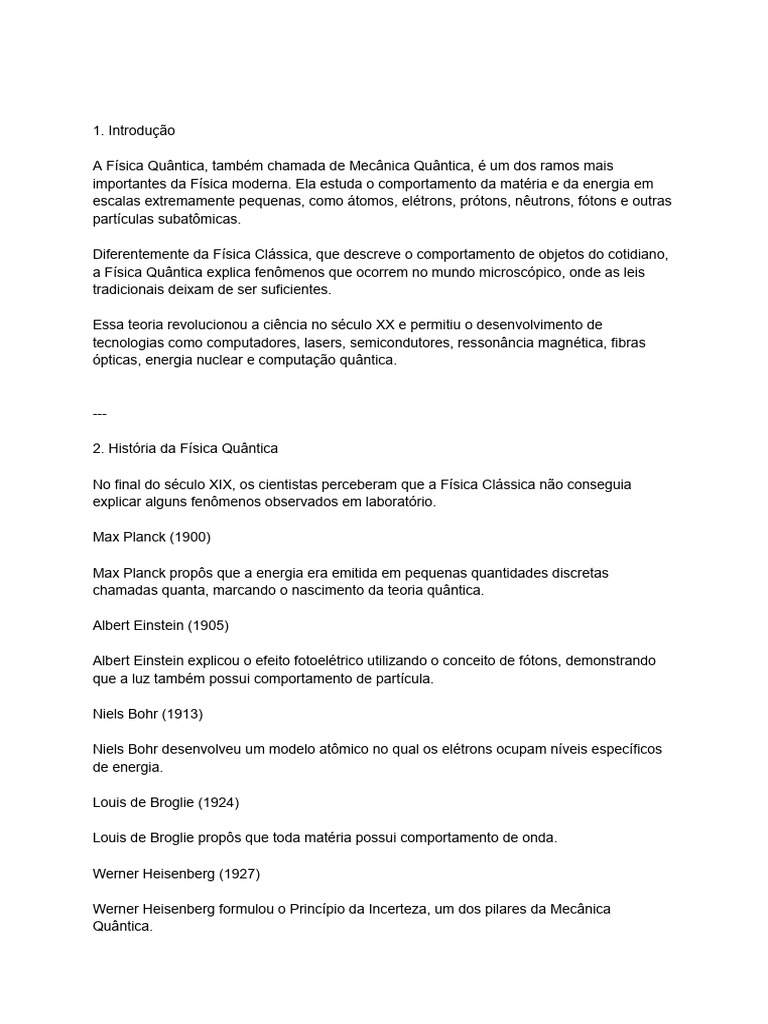 1. Introdução

A Física Quântica, também chamada de Mecânica Quântica, é um dos ramos mais importantes da Física moderna. Ela estuda o comportamento da matéria e da energia em escalas extremamente pequenas, como átomos, elétrons, prótons, nêutrons, fótons e outras partículas subatômicas.

Diferentemente da Física Clássica, que descreve o comportamento de objetos do cotidiano, a Física Quântica explica fenômenos que ocorrem no mundo microscópico, onde as leis tradicionais deixam de ser suficientes.

Essa teoria revolucionou a ciência no século XX e permitiu o desenvolvimento de tecnologias como computadores, lasers, semicondutores, ressonância magnética, fibras ópticas, energia nuclear e computação quântica.

---

2. História da Física Quântica

No final do século XIX, os cientistas perceberam que a Física Clássica não conseguia explicar alguns fenômenos observados em laboratório.

Max Planck (1900)

Max Planck propôs que a energia era emitida em pequenas quantidades discretas chamadas quanta, marcando o nascimento da teoria quântica.

Albert Einstein (1905)

Albert Einstein explicou o efeito fotoelétrico utilizando o conceito de fótons, demonstrando que a luz também possui comportamento de partícula.

Niels Bohr (1913)

Niels Bohr desenvolveu um modelo atômico no qual os elétrons ocupam níveis específicos de energia.

Louis de Broglie (1924)

Louis de Broglie propôs que toda matéria possui comportamento de onda.

Werner Heisenberg (1927)

Werner Heisenberg formulou o Princípio da Incerteza, um dos pilares da Mecânica Quântica.